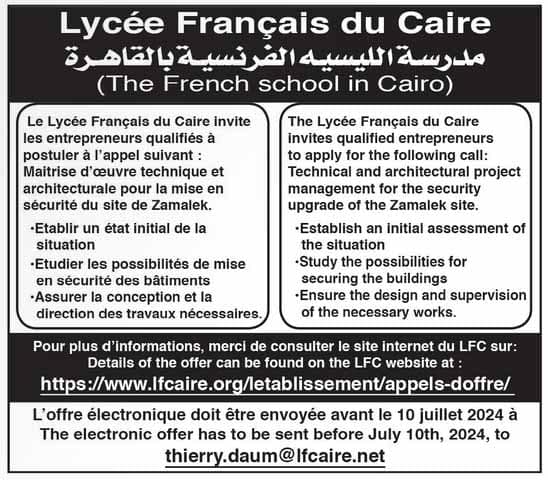 Lycée Français du Caire
مدرسة الليسيه الفرنسية بالقاهرة
(The French school in Cairo)

Le Lycée Français du Caire invite les entrepreneurs qualifiés à postuler à l'appel suivant : Maitrise d'œuvre technique et architecturale pour la mise en sécurité du site de Zamalek.

•Etablir un état initial de la situation
•Etudier les possibilités de mise en sécurité des bâtiments
•Assurer la conception et la direction des travaux nécessaires.

The Lycée Français du Caire invites qualified entrepreneurs to apply for the following call: Technical and architectural project management for the security upgrade of the Zamalek site.

•Establish an initial assessment of the situation
•Study the possibilities for securing the buildings
•Ensure the design and supervision of the necessary works.

Pour plus d'informations, merci de consulter le site internet du LFC sur:
Details of the offer can be found on the LFC website at :
https://www.lfcaire.org/letablissement/appels-doffre/

L'offre électronique doit être envoyée avant le 10 juillet 2024 à
The electronic offer has to be sent before July 10th, 2024, to
thierry.daum@lfcaire.net